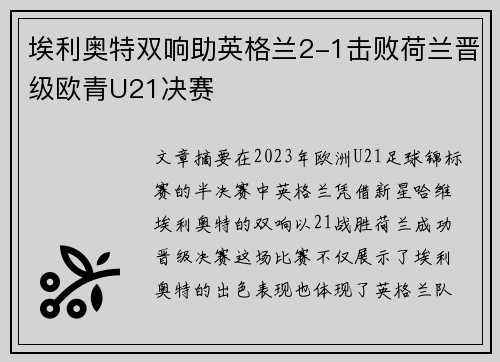 埃利奥特双响助英格兰2-1击败荷兰晋级欧青U21决赛

文章摘要在2023年欧洲U21足球锦标赛的半决赛中英格兰凭借新星哈维埃利奥特的双响以21战胜荷兰成功晋级决赛这场比赛不仅展示了埃利奥特的出色表现也体现了英格兰队